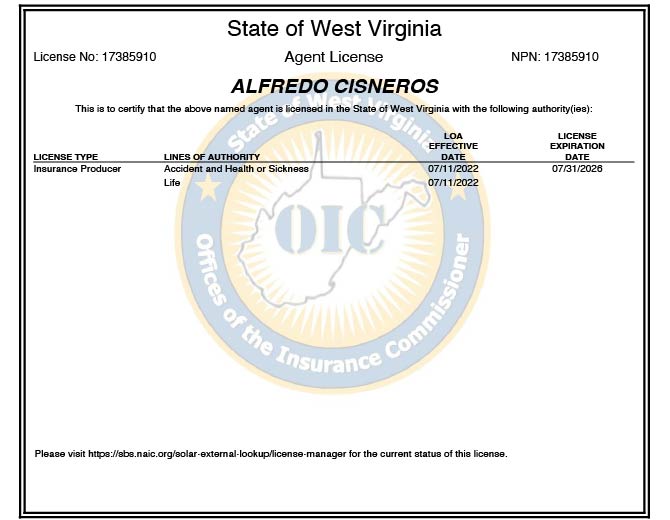 State of West Virginia

License No: 17385910

Agent License

NPN: 17385910

ALFREDO CISNEROS

This is to certify that the above named agent is licensed in the State of West Virginia with the following authority(ies):

| LICENSE TYPE | LINES OF AUTHORITY | LOA EFFECTIVE DATE | LICENSE EXPIRATION DATE |
|---|---|---|---|
| Insurance Producer | Accident and Health or Sickness | 07/11/2022 | 07/31/2026 |
| | Life | 07/11/2022 | |

State of West Virginia

OIC

Offices of the Insurance Commissioner

Please visit https://sbs.naic.org/solar-external-lookup/license-manager for the current status of this license.